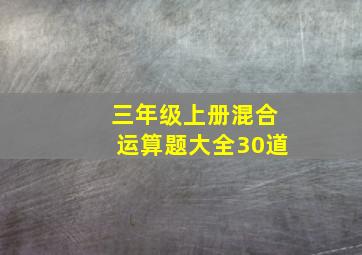 三年级上册混合运算题大全30道